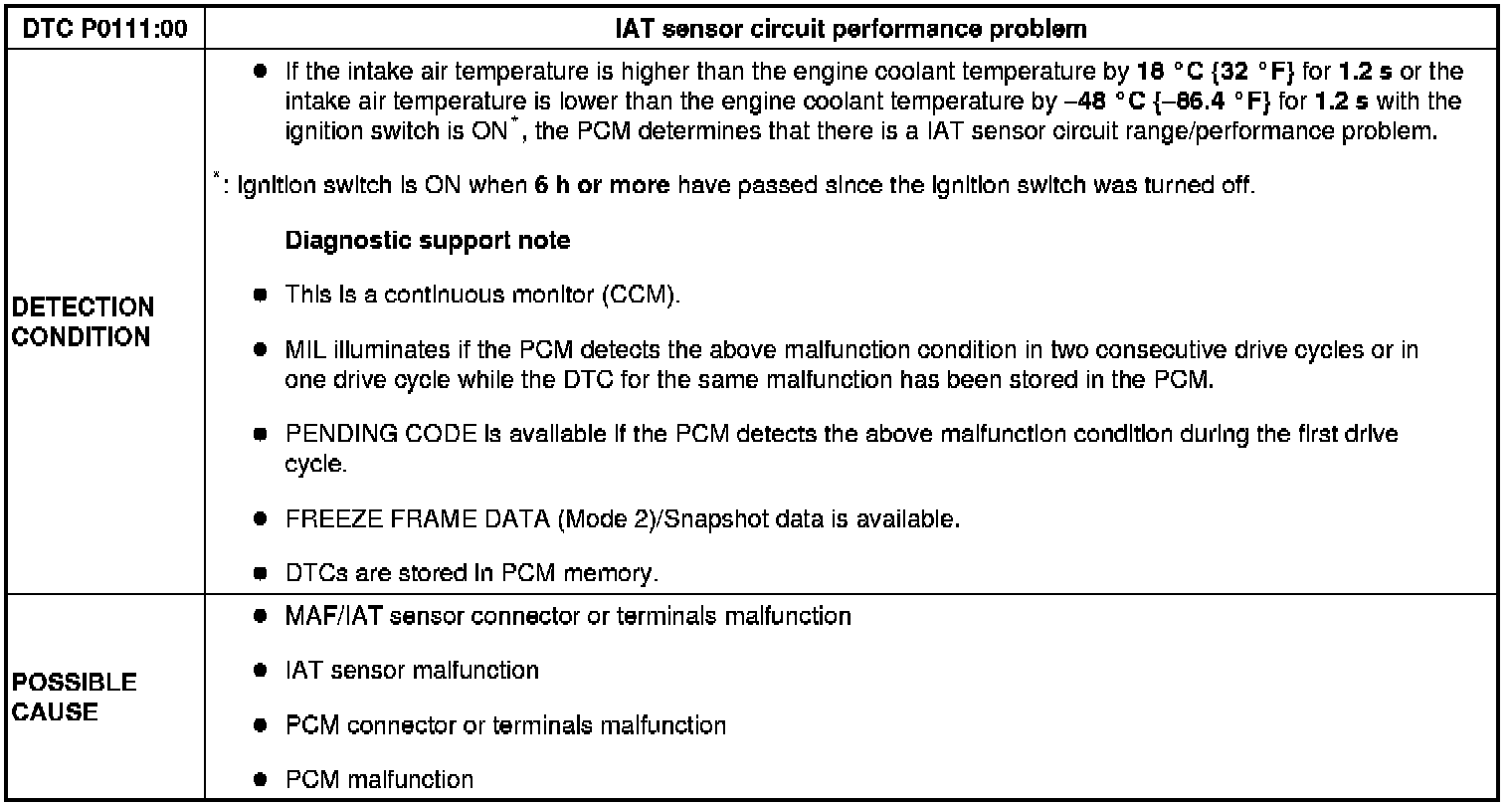 | DTC P0111:00 | IAT sensor circuit performance problem |
|---|---|
| DETECTION CONDITION | • If the intake air temperature is higher than the engine coolant temperature by 18 °C {32 °F} for 1.2 s or the intake air temperature is lower than the engine coolant temperature by –48 °C {–86.4 °F} for 1.2 s with the ignition switch is ON$^{*}$, the PCM determines that there is a IAT sensor circuit range/performance problem. $^{*}$: Ignition switch is ON when 6 h or more have passed since the ignition switch was turned off. Diagnostic support note • This is a continuous monitor (CCM). • MIL illuminates if the PCM detects the above malfunction condition in two consecutive drive cycles or in one drive cycle while the DTC for the same malfunction has been stored in the PCM. • PENDING CODE is available if the PCM detects the above malfunction condition during the first drive cycle. • FREEZE FRAME DATA (Mode 2)/Snapshot data is available. • DTCs are stored in PCM memory. |
| POSSIBLE CAUSE | • MAF/IAT sensor connector or terminals malfunction • IAT sensor malfunction • PCM connector or terminals malfunction • PCM malfunction |